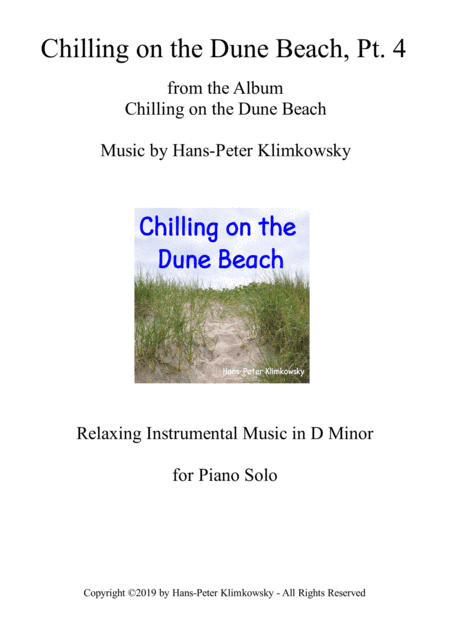 Chilling on the Dune Beach, Pt. 4

from the Album
Chilling on the Dune Beach

Music by Hans-Peter Klimkowsky

Chilling on the Dune Beach

Hans-Peter Klimkowsky

Relaxing Instrumental Music in D Minor

for Piano Solo

Copyright ©2019 by Hans-Peter Klimkowsky - All Rights Reserved